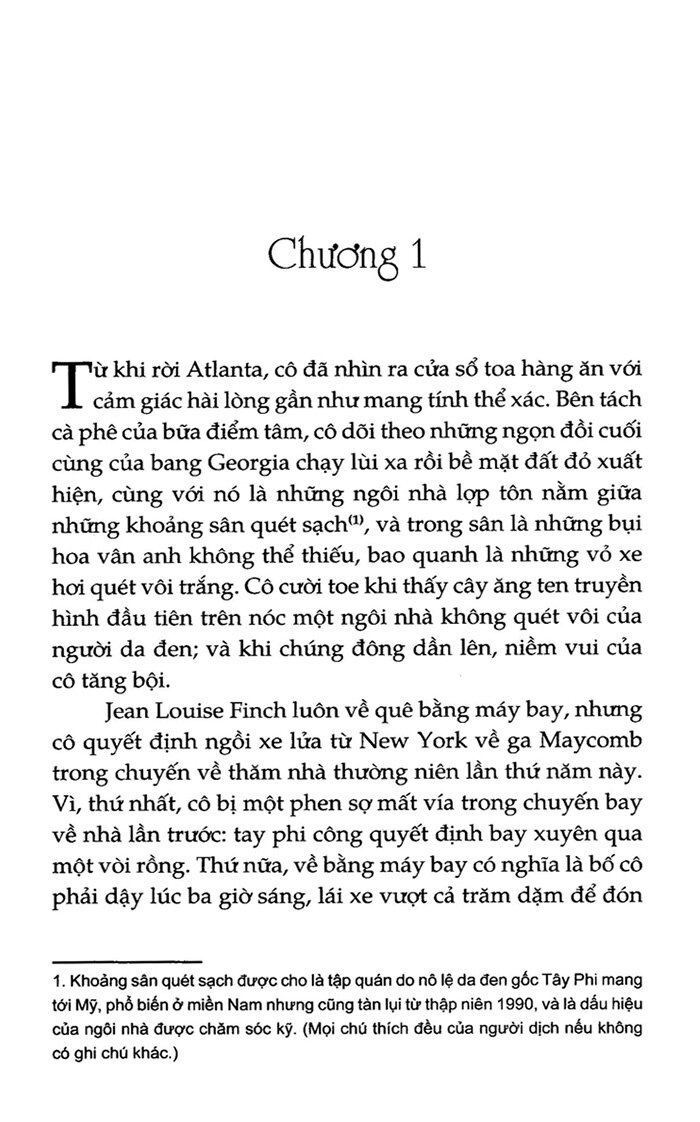 Chương 1

Từ khi rời Atlanta, cô đã nhìn ra cửa sổ toa hàng ăn với cảm giác hài lòng gần như mang tính thể xác. Bên tách cà phê của bữa điểm tâm, cô dõi theo những ngọn đồi cuối cùng của bang Georgia chạy lùi xa rồi bề mặt đất đỏ xuất hiện, cùng với nó là những ngôi nhà lợp tôn nằm giữa những khoảng sân quét sạch$^{(1)}$, và trong sân là những bụi hoa vân anh không thể thiếu, bao quanh là những vỏ xe hơi quét vôi trắng. Cô cười toe khi thấy cây ăng ten truyền hình đầu tiên trên nóc một ngôi nhà không quét vôi của người da đen; và khi chúng đông dần lên, niềm vui của cô tăng bội.

Jean Louise Finch luôn về quê bằng máy bay, nhưng cô quyết định ngồi xe lửa từ New York về ga Maycomb trong chuyến về thăm nhà thường niên lần thứ năm này. Vì, thứ nhất, cô bị một phen sợ mất vía trong chuyến bay về nhà lần trước: tay phi công quyết định bay xuyên qua một vòi rồng. Thứ nữa, về bằng máy bay có nghĩa là bố cô phải dậy lúc ba giờ sáng, lái xe vượt cả trăm dặm để đón

1. Khoảng sân quét sạch được cho là tập quán do nô lệ da đen gốc Tây Phi mang tới Mỹ, phổ biến ở miền Nam nhưng cũng tàn lụi từ thập niên 1990, và là dấu hiệu của ngôi nhà được chăm sóc kỹ. (Mọi chú thích đều của người dịch nếu không có ghi chú khác.)